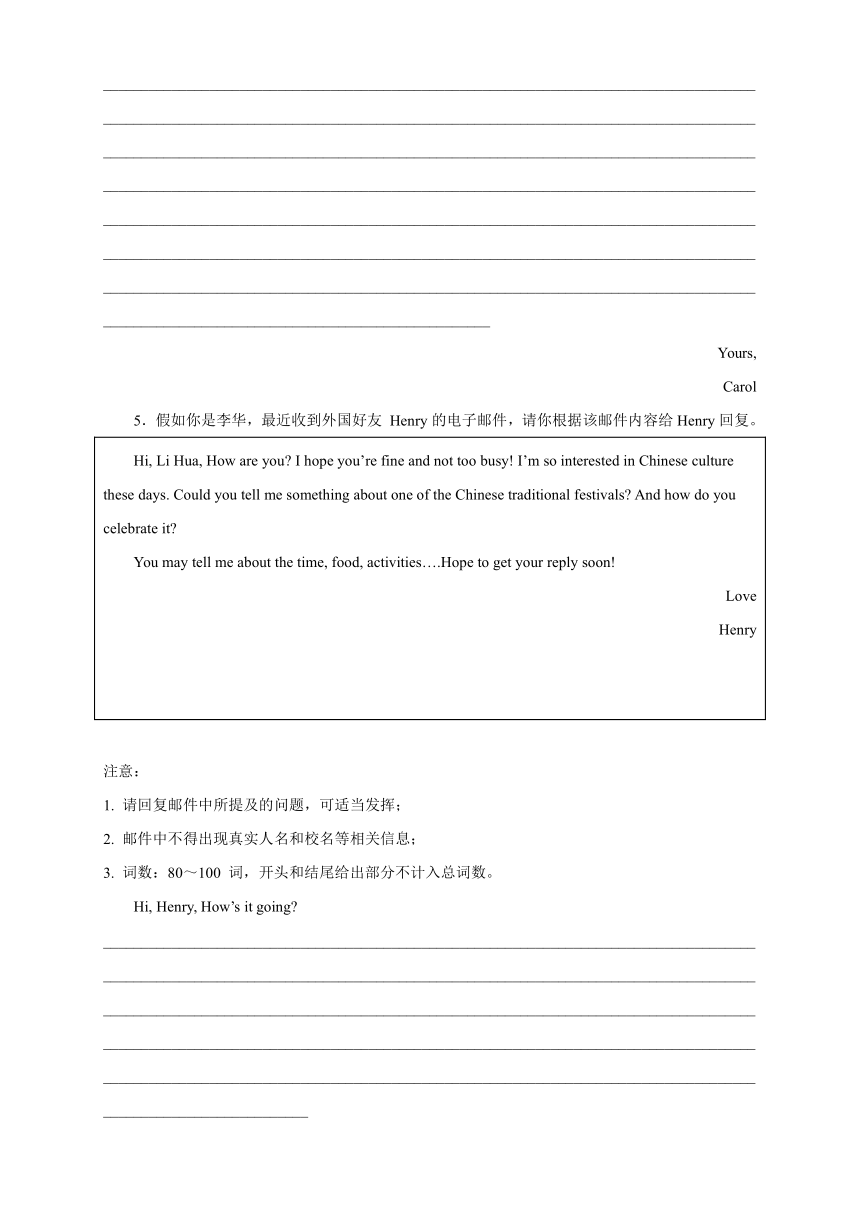 Yours,

Carol

5．假如你是李华，最近收到外国好友 Henry 的电子邮件，请你根据该邮件内容给 Henry 回复。

Hi, Li Hua, How are you? I hope you’re fine and not too busy! I’m so interested in Chinese culture these days. Could you tell me something about one of the Chinese traditional festivals? And how do you celebrate it?

You may tell me about the time, food, activities….Hope to get your reply soon!

Love

Henry

注意：

1. 请回复邮件中所提及的问题，可适当发挥；

2. 邮件中不得出现真实人名和校名等相关信息；

3. 词数：80～100 词，开头和结尾给出部分不计入总词数。

Hi, Henry, How’s it going?